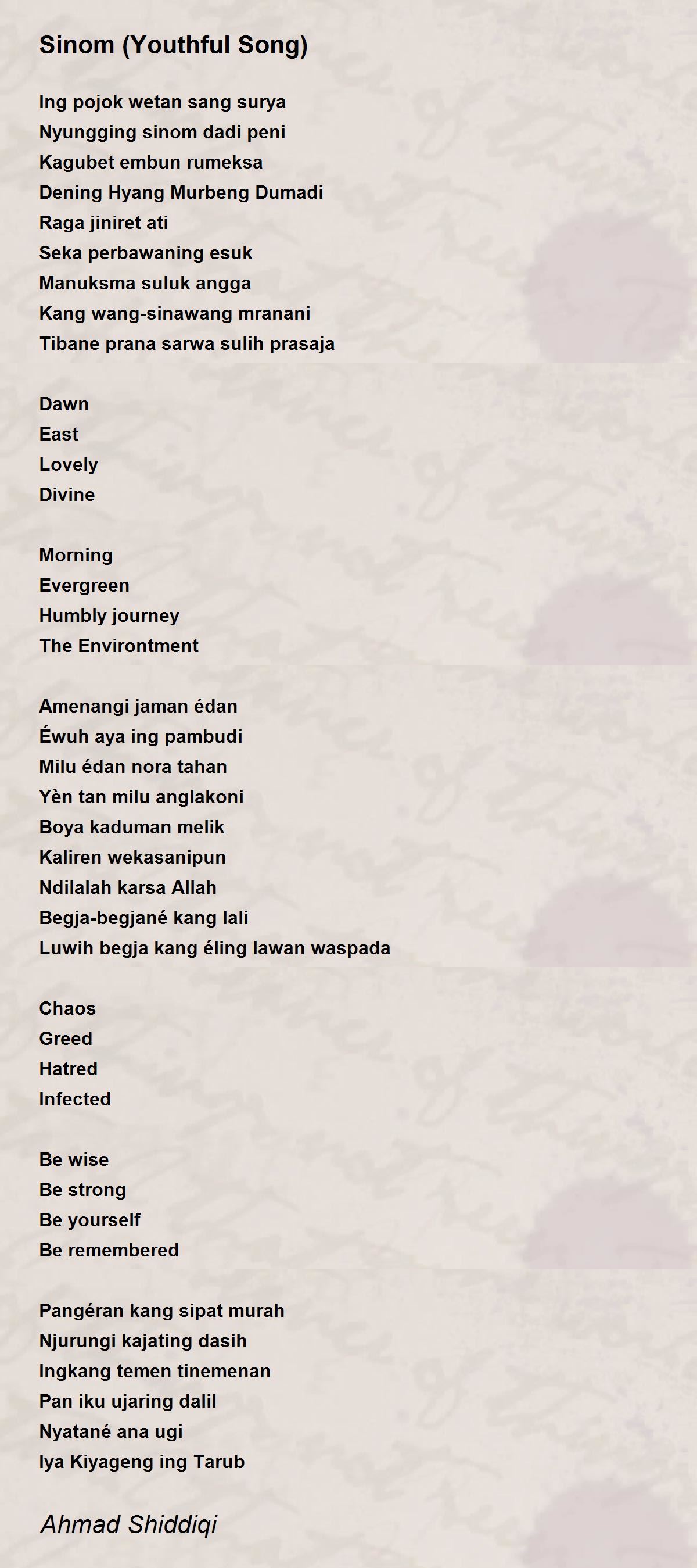 Sinom (Youthful Song)

Ing pojok wetan sang surya
Nyungging sinom dadi peni
Kagubet embun rumeksa
Dening Hyang Murbeng Dumadi
Raga jiniret ati
Seka perbawaning esuk
Manuksma suluk angga
Kang wang-sinawang mranani
Tibane prana sarwa sulih prasaja

Dawn
East
Lovely
Divine

Morning
Evergreen
Humbly journey
The Environtment

Amenangi jaman édan
Éwuh aya ing pambudi
Milu édan nora tahan
Yèn tan milu anglakoni
Boya kaduman melik
Kaliren wekasanipun
Ndilalah karsa Allah
Begja-begjané kang lali
Luwih begja kang éling lawan waspada

Chaos
Greed
Hatred
Infected

Be wise
Be strong
Be yourself
Be remembered

Pangéran kang sipat murah
Njurungi kajating dasih
Ingkang temen tinemenan
Pan iku ujaring dalil
Nyatané ana ugi
Iya Kiyageng ing Tarub

Ahmad Shiddiqi